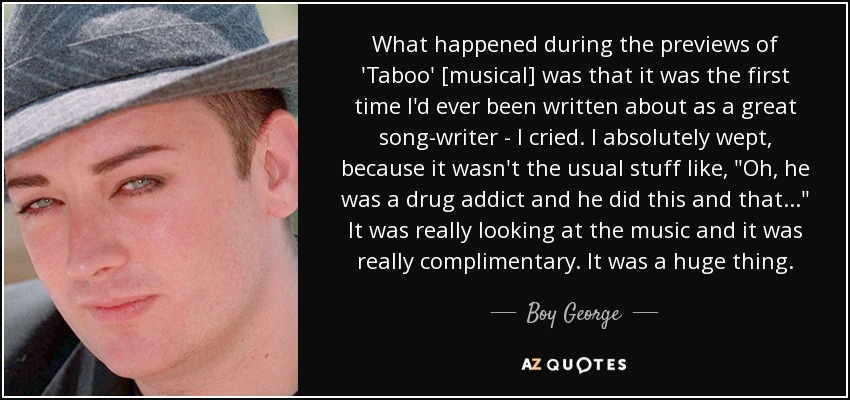 What happened during the previews of 'Taboo' [musical] was that it was the first time I'd ever been written about as a great song-writer - I cried. I absolutely wept, because it wasn't the usual stuff like, "Oh, he was a drug addict and he did this and that..." It was really looking at the music and it was really complimentary. It was a huge thing.

— Boy George —

AZ QUOTES